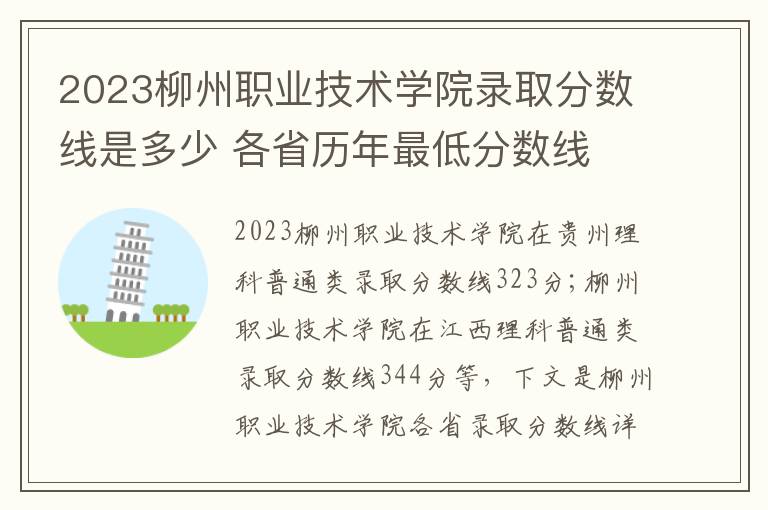 2023柳州职业技术学院录取分数线是多少 各省历年最低分数线

2023柳州职业技术学院在贵州理科普通类录取分数线323分；柳州职业技术学院在江西理科普通类录取分数线344分等，下文是柳州职业技术学院各省录取分数线详